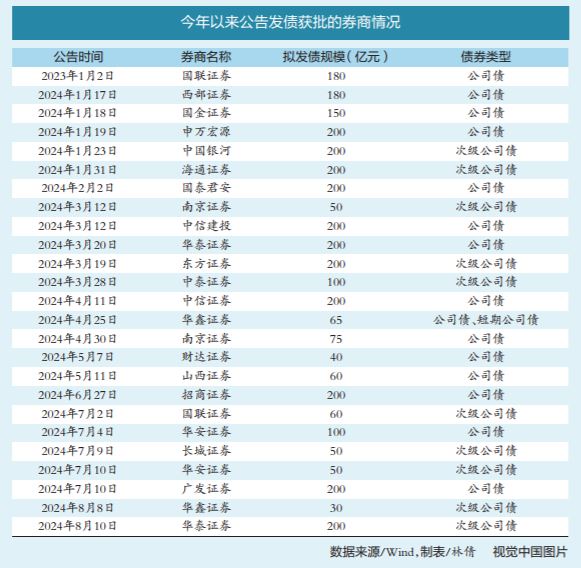 今年以来公告发债获批的券商情况

| 公告时间 | 券商名称 | 拟发债规模（亿元） | 债券类型 |
|---|---|---|---|
| 2023年1月2日 | 国联证券 | 180 | 公司债 |
| 2024年1月17日 | 西部证券 | 180 | 公司债 |
| 2024年1月18日 | 国金证券 | 150 | 公司债 |
| 2024年1月19日 | 申万宏源 | 200 | 公司债 |
| 2024年1月23日 | 中国银河 | 200 | 次级公司债 |
| 2024年1月31日 | 海通证券 | 200 | 次级公司债 |
| 2024年2月2日 | 国泰君安 | 200 | 公司债 |
| 2024年3月12日 | 南京证券 | 50 | 次级公司债 |
| 2024年3月12日 | 中信建投 | 200 | 公司债 |
| 2024年3月20日 | 华泰证券 | 200 | 公司债 |
| 2024年3月19日 | 东方证券 | 200 | 次级公司债 |
| 2024年3月28日 | 中泰证券 | 100 | 次级公司债 |
| 2024年4月11日 | 中信证券 | 200 | 公司债 |
| 2024年4月25日 | 华鑫证券 | 65 | 公司债、短期公司债 |
| 2024年4月30日 | 南京证券 | 75 | 公司债 |
| 2024年5月7日 | 财达证券 | 40 | 公司债 |
| 2024年5月11日 | 山西证券 | 60 | 公司债 |
| 2024年6月27日 | 招商证券 | 200 | 公司债 |
| 2024年7月2日 | 国联证券 | 60 | 次级公司债 |
| 2024年7月4日 | 华安证券 | 100 | 公司债 |
| 2024年7月9日 | 长城证券 | 50 | 次级公司债 |
| 2024年7月10日 | 华安证券 | 50 | 次级公司债 |
| 2024年7月10日 | 广发证券 | 200 | 公司债 |
| 2024年8月8日 | 华鑫证券 | 30 | 次级公司债 |
| 2024年8月10日 | 华泰证券 | 200 | 次级公司债 |

数据来源/Wind，制表/林倩 视觉中国图片